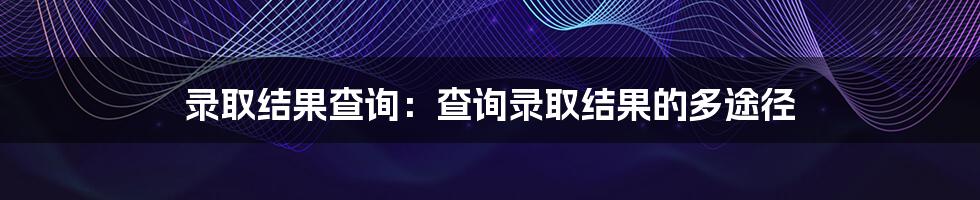 录取结果查询：查询录取结果的多途径